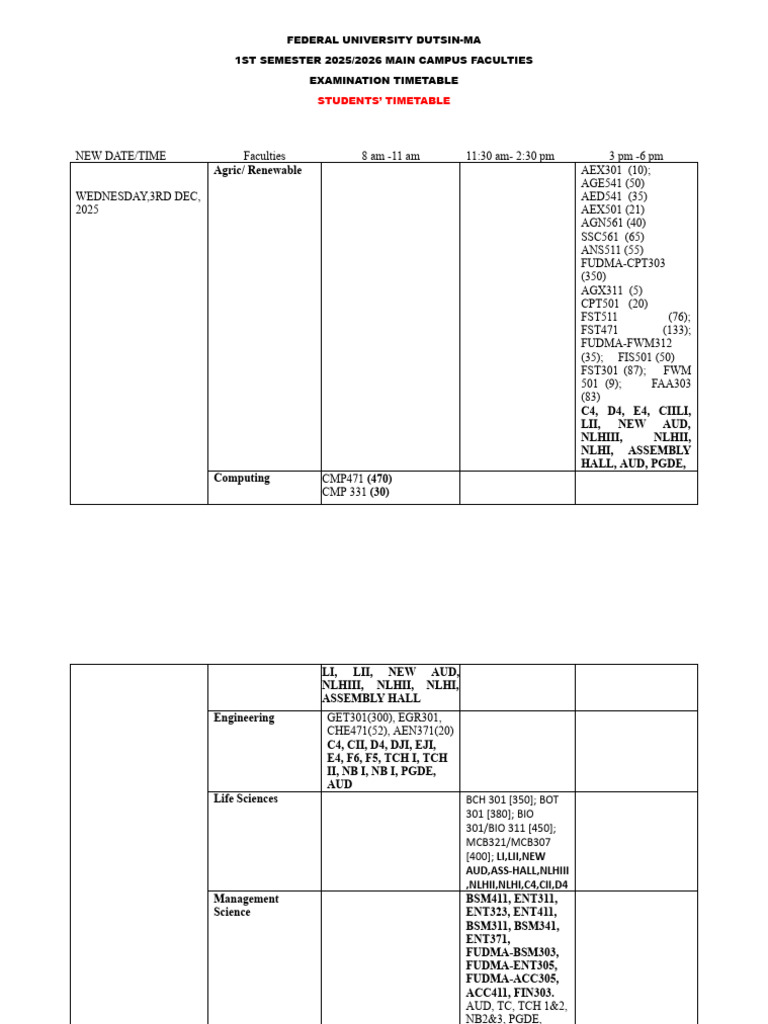 FEDERAL UNIVERSITY DUTSIN-MA

1ST SEMESTER 2025/2026 MAIN CAMPUS FACULTIES

EXAMINATION TIMETABLE

STUDENTS' TIMETABLE

| NEW DATE/TIME | Faculties | 8 am -11 am | 11:30 am- 2:30 pm | 3 pm -6 pm |
|---|---|---|---|---|
| WEDNESDAY,3RD DEC, 2025 | Agric/ Renewable | | | AEX301 (10); AGE541 (50) AED541 (35) AEX501 (21) AGN561 (40) SSC561 (65) ANS511 (55) FUDMA-CPT303 (350) AGX311 (5) CPT501 (20) FST511 (76); FST471 (133); FUDMA-FWM312 (35); FIS501 (50) FST301 (87); FWM 501 (9); FAA303 (83) C4, D4, E4, CIILI, LII, NEW AUD, NLHIII, NLHII, NLHI, ASSEMBLY HALL, AUD, PGDE, |
| | Computing | CMP471 (470) CMP 331 (30) | | |

| | | LI, LII, NEW AUD, NLHIII, NLHII, NLHI, ASSEMBLY HALL | | |
|---|---|---|---|---|
| | Engineering | GET301(300), EGR301, CHE471(52), AEN371(20) C4, CII, D4, DJI, EJI, E4, F6, F5, TCH I, TCH II, NB I, NB I, PGDE, AUD | | |
| | Life Sciences | | BCH 301 [350]; BOT 301 [380]; BIO 301/BIO 311 [450]; MCB321/MCB307 [400]; LI,LII,NEW AUD,ASS-HALL,NLHIII ,NLHII,NLHI,C4,CII,D4 | |
| | Management Science | | BSM411, ENT311, ENT323, ENT411, BSM311, BSM341, ENT371, FUDMA-BSM303, FUDMA-ENT305, FUDMA-ACC305, ACC411, FIN303. AUD, TC, TCH 1&2, NB2&3, PGDE, | |